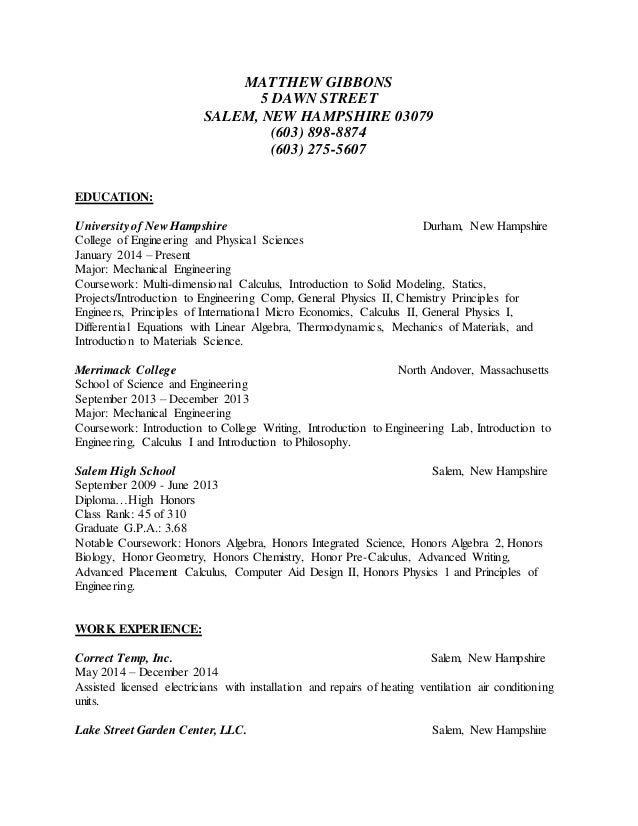 MATTHEW GIBBONS
5 DAWN STREET
SALEM, NEW HAMPSHIRE 03079
(603) 898-8874
(603) 275-5607

EDUCATION:

University of New Hampshire Durham, New Hampshire
College of Engineering and Physical Sciences
January 2014 – Present
Major: Mechanical Engineering
Coursework: Multi-dimensional Calculus, Introduction to Solid Modeling, Statics, Projects/Introduction to Engineering Comp, General Physics II, Chemistry Principles for Engineers, Principles of International Micro Economics, Calculus II, General Physics I, Differential Equations with Linear Algebra, Thermodynamics, Mechanics of Materials, and Introduction to Materials Science.

Merrimack College North Andover, Massachusetts
School of Science and Engineering
September 2013 – December 2013
Major: Mechanical Engineering
Coursework: Introduction to College Writing, Introduction to Engineering Lab, Introduction to Engineering, Calculus I and Introduction to Philosophy.

Salem High School Salem, New Hampshire
September 2009 - June 2013
Diploma…High Honors
Class Rank: 45 of 310
Graduate G.P.A.: 3.68
Notable Coursework: Honors Algebra, Honors Integrated Science, Honors Algebra 2, Honors Biology, Honor Geometry, Honors Chemistry, Honor Pre-Calculus, Advanced Writing, Advanced Placement Calculus, Computer Aid Design II, Honors Physics 1 and Principles of Engineering.

WORK EXPERIENCE:

Correct Temp, Inc. Salem, New Hampshire
May 2014 – December 2014
Assisted licensed electricians with installation and repairs of heating ventilation air conditioning units.

Lake Street Garden Center, LLC. Salem, New Hampshire